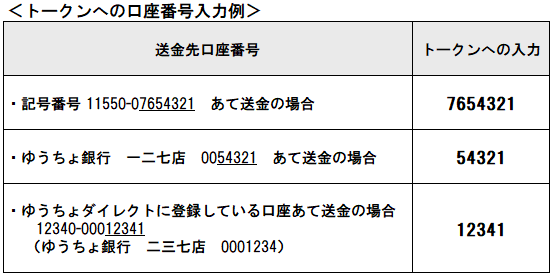 ＜トークンへの口座番号入力例＞

| 送金先口座番号 | トークンへの入力 |
|---|---|
| ・記号番号 11550-07654321　あて送金の場合 | 7654321 |
| ・ゆうちょ銀行　一二七店　0054321　あて送金の場合 | 54321 |
| ・ゆうちょダイレクトに登録している口座あて送金の場合 12340-00012341 （ゆうちょ銀行　二三七店　0001234） | 12341 |